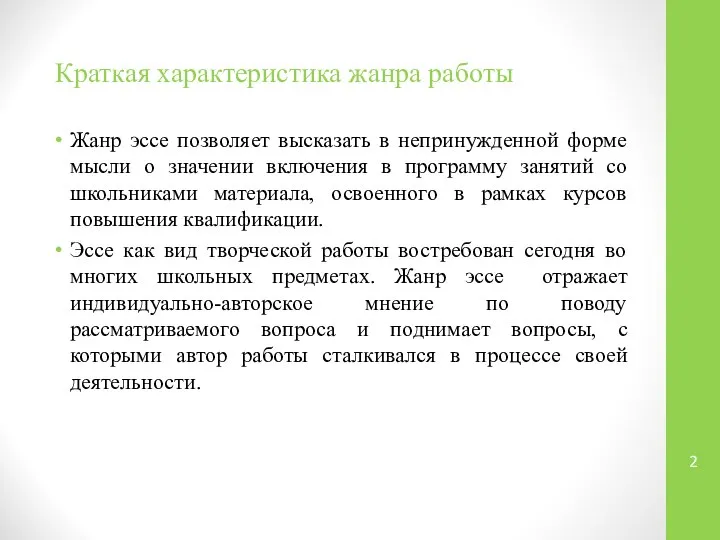 Краткая характеристика жанра работы

• Жанр эссе позволяет высказать в непринужденной форме мысли о значении включения в программу занятий со школьниками материала, освоенного в рамках курсов повышения квалификации.

• Эссе как вид творческой работы востребован сегодня во многих школьных предметах. Жанр эссе отражает индивидуально-авторское мнение по поводу рассматриваемого вопроса и поднимает вопросы, с которыми автор работы сталкивался в процессе своей деятельности.

2